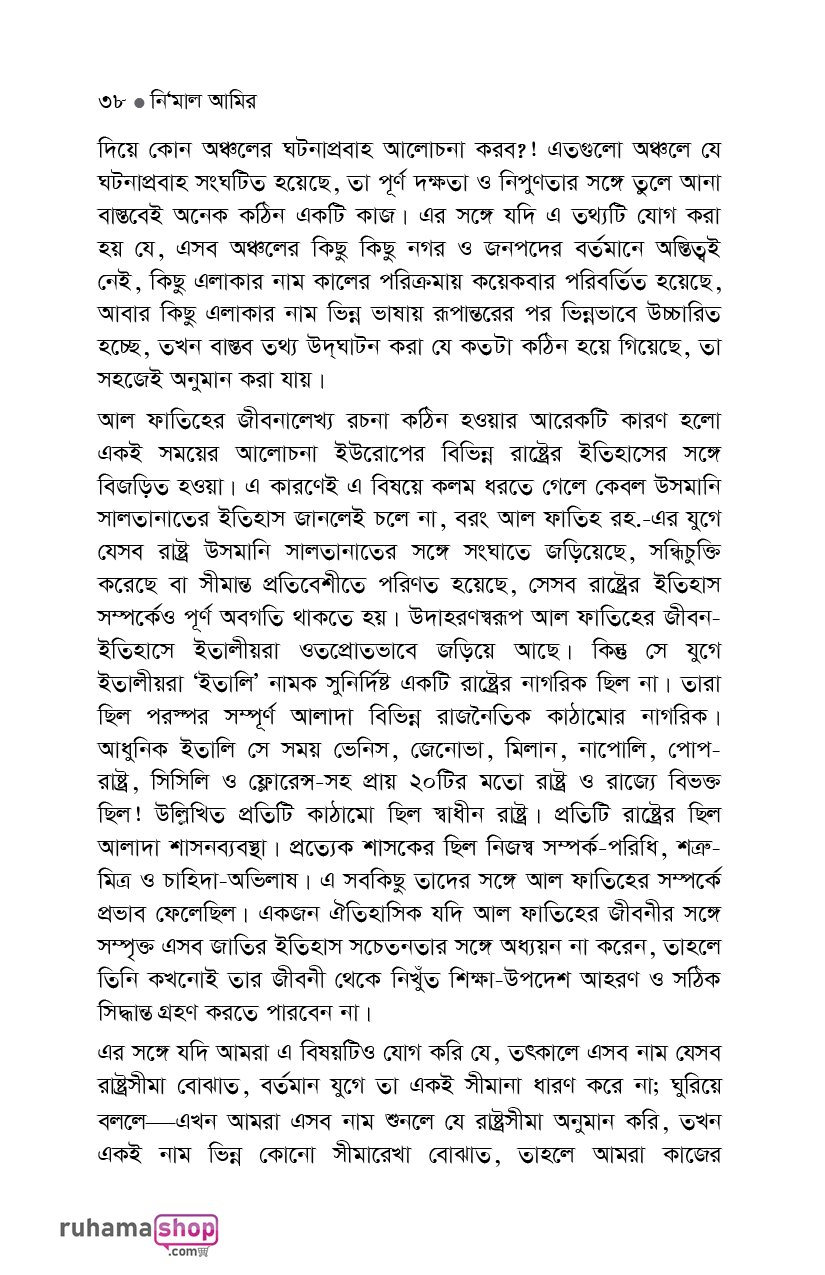 ৩৮ ● নির্মাল আমির

দিয়ে কোন অঞ্চলের ঘটনাপ্রবাহ আলোচনা করব?! এতগুলো অঞ্চলে যে ঘটনাপ্রবাহ সংঘটিত হয়েছে, তা পূর্ণ দক্ষতা ও নিপুণতার সঙ্গে তুলে আনা বাস্তবেই অনেক কঠিন একটি কাজ। এর সঙ্গে যদি এ তথ্যটি যোগ করা হয় যে, এসব অঞ্চলের কিছু কিছু নগর ও জনপদের বর্তমানে অস্তিত্বই নেই, কিছু এলাকার নাম কালের পরিক্রমায় কয়েকবার পরিবর্তিত হয়েছে, আবার কিছু এলাকার নাম ভিন্ন ভাষায় রূপান্তরের পর ভিন্নভাবে উচ্চারিত হচ্ছে, তখন বাস্তব তথ্য উদ্‌ঘাটন করা যে কতটা কঠিন হয়ে গিয়েছে, তা সহজেই অনুমান করা যায়।

আল ফাতিহের জীবনালেখ্য রচনা কঠিন হওয়ার আরেকটি কারণ হলো একই সময়ের আলোচনা ইউরোপের বিভিন্ন রাষ্ট্রের ইতিহাসের সঙ্গে বিজড়িত হওয়া। এ কারণেই এ বিষয়ে কলম ধরতে গেলে কেবল উসমানি সালতানাতের ইতিহাস জানলেই চলে না, বরং আল ফাতিহ রহ.-এর যুগে যেসব রাষ্ট্র উসমানি সালতানাতের সঙ্গে সংঘাতে জড়িয়েছে, সন্ধিচুক্তি করেছে বা সীমান্ত প্রতিবেশীতে পরিণত হয়েছে, সেসব রাষ্ট্রের ইতিহাস সম্পর্কেও পূর্ণ অবগতি থাকতে হয়। উদাহরণস্বরূপ আল ফাতিহের জীবন-ইতিহাসে ইতালীয়রা ওতপ্রোতভাবে জড়িয়ে আছে। কিন্তু সে যুগে ইতালীয়রা 'ইতালি' নামক সুনির্দিষ্ট একটি রাষ্ট্রের নাগরিক ছিল না। তারা ছিল পরস্পর সম্পূর্ণ আলাদা বিভিন্ন রাজনৈতিক কাঠামোর নাগরিক। আধুনিক ইতালি সে সময় ভেনিস, জেনোভা, মিলান, নাপোলি, পোপ-রাষ্ট্র, সিসিলি ও ফ্লোরেন্স-সহ প্রায় ২০টির মতো রাষ্ট্র ও রাজ্যে বিভক্ত ছিল! উল্লিখিত প্রতিটি কাঠামো ছিল স্বাধীন রাষ্ট্র। প্রতিটি রাষ্ট্রের ছিল আলাদা শাসনব্যবস্থা। প্রত্যেক শাসকের ছিল নিজস্ব সম্পর্ক-পরিধি, শত্রু-মিত্র ও চাহিদা-অভিলাষ। এ সবকিছু তাদের সঙ্গে আল ফাতিহের সম্পর্কে প্রভাব ফেলেছিল। একজন ঐতিহাসিক যদি আল ফাতিহের জীবনীর সঙ্গে সম্পৃক্ত এসব জাতির ইতিহাস সচেতনতার সঙ্গে অধ্যয়ন না করেন, তাহলে তিনি কখনোই তার জীবনী থেকে নিখুঁত শিক্ষা-উপদেশ আহরণ ও সঠিক সিদ্ধান্ত গ্রহণ করতে পারবেন না।

এর সঙ্গে যদি আমরা এ বিষয়টিও যোগ করি যে, তৎকালে এসব নাম যেসব রাষ্ট্রসীমা বোঝাত, বর্তমান যুগে তা একই সীমানা ধারণ করে না; ঘুরিয়ে বললে—এখন আমরা এসব নাম শুনলে যে রাষ্ট্রসীমা অনুমান করি, তখন একই নাম ভিন্ন কোনো সীমারেখা বোঝাত, তাহলে আমরা কাজের

ruhama shop .com